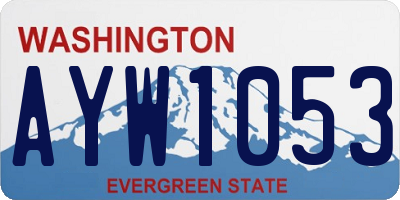 WASHINGTON

AYW1053

EVERGREEN STATE